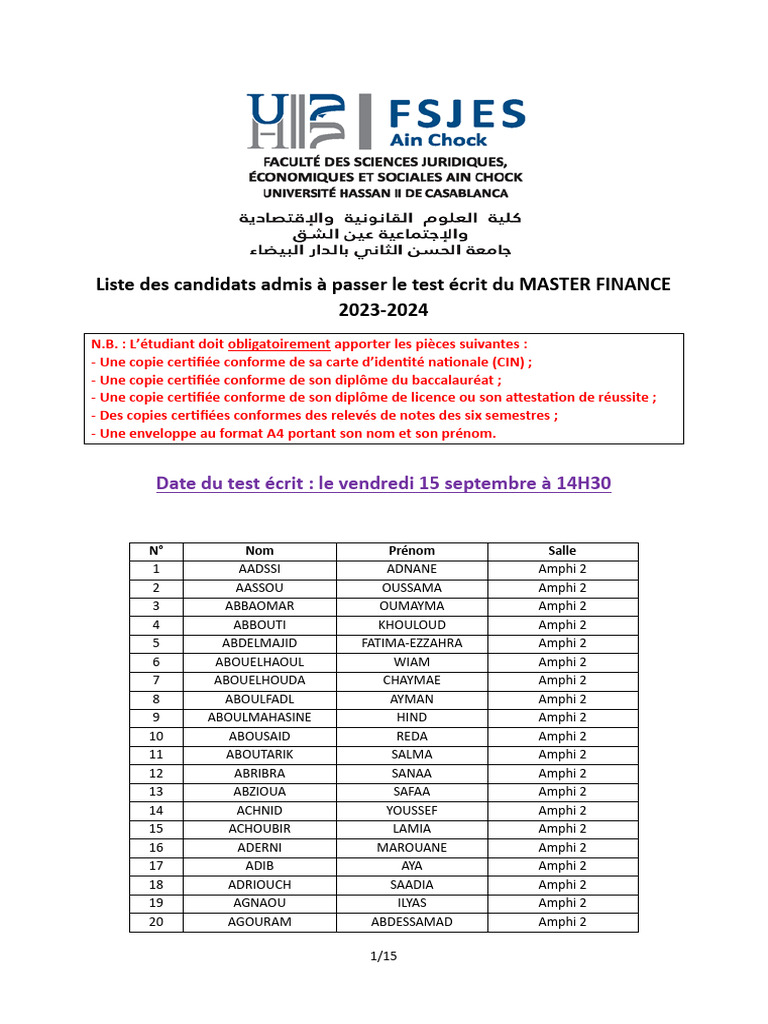 FSJES
Ain Chock

FACULTÉ DES SCIENCES JURIDIQUES, ÉCONOMIQUES ET SOCIALES AIN CHOCK
UNIVERSITÉ HASSAN II DE CASABLANCA

كلية العلوم القانونية والإقتصادية والإجتماعية عين الشق
جامعة الحسن الثاني بالدار البيضاء

Liste des candidats admis à passer le test écrit du MASTER FINANCE 2023-2024

N.B. : L'étudiant doit obligatoirement apporter les pièces suivantes :
- Une copie certifiée conforme de sa carte d'identité nationale (CIN) ;
- Une copie certifiée conforme de son diplôme du baccalauréat ;
- Une copie certifiée conforme de son diplôme de licence ou son attestation de réussite ;
- Des copies certifiées conformes des relevés de notes des six semestres ;
- Une enveloppe au format A4 portant son nom et son prénom.

Date du test écrit : le vendredi 15 septembre à 14H30

| N° | Nom | Prénom | Salle |
|---|---|---|---|
| 1 | AADSSI | ADNANE | Amphi 2 |
| 2 | AASSOU | OUSSAMA | Amphi 2 |
| 3 | ABBAOMAR | OUMAYMA | Amphi 2 |
| 4 | ABBOUTI | KHOULOUD | Amphi 2 |
| 5 | ABDELMAJID | FATIMA-EZZAHRA | Amphi 2 |
| 6 | ABOUELHAOUL | WIAM | Amphi 2 |
| 7 | ABOUELHOUDA | CHAYMAE | Amphi 2 |
| 8 | ABOULFADL | AYMAN | Amphi 2 |
| 9 | ABOULMAHASINE | HIND | Amphi 2 |
| 10 | ABOUSAID | REDA | Amphi 2 |
| 11 | ABOUTARIK | SALMA | Amphi 2 |
| 12 | ABRIBRA | SANAA | Amphi 2 |
| 13 | ABZIOUA | SAFAA | Amphi 2 |
| 14 | ACHNID | YOUSSEF | Amphi 2 |
| 15 | ACHOUBIR | LAMIA | Amphi 2 |
| 16 | ADERNI | MAROUANE | Amphi 2 |
| 17 | ADIB | AYA | Amphi 2 |
| 18 | ADRIOUCH | SAADIA | Amphi 2 |
| 19 | AGNAOU | ILYAS | Amphi 2 |
| 20 | AGOURAM | ABDESSAMAD | Amphi 2 |

1/15